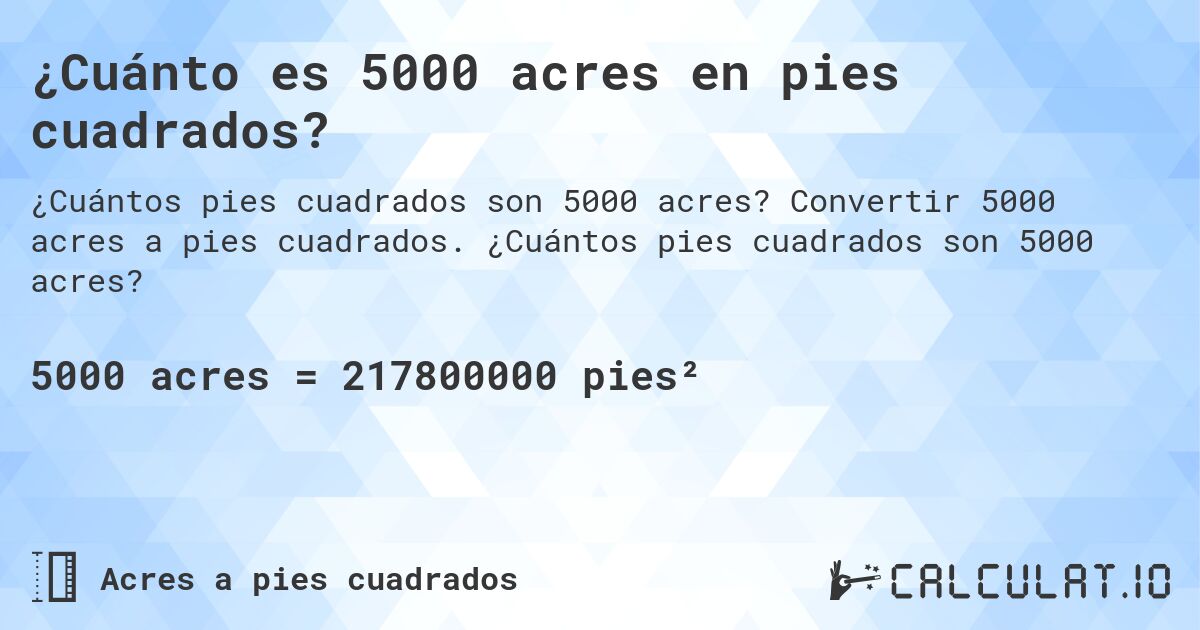 ¿Cuánto es 5000 acres en pies cuadrados?

¿Cuántos pies cuadrados son 5000 acres? Convertir 5000 acres a pies cuadrados. ¿Cuántos pies cuadrados son 5000 acres?

5000 acres = 217800000 pies²

Acres a pies cuadrados

CALCULAT.IO